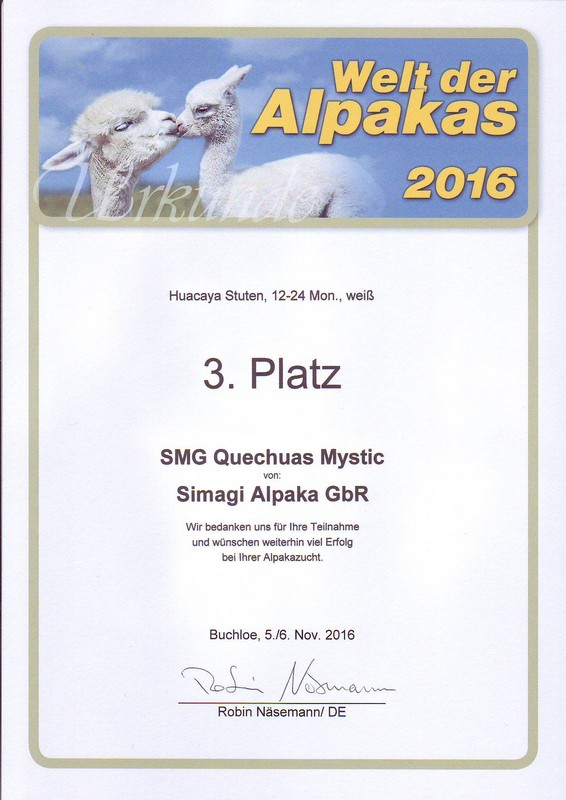 Welt der Alpakas 2016

Urkunde

Huacaya Stuten, 12-24 Mon., weiß

3. Platz

SMG Quechuas Mystic
von:
Simagi Alpaka GbR

Wir bedanken uns für Ihre Teilnahme
und wünschen weiterhin viel Erfolg
bei Ihrer Alpakazucht.

Buchloe, 5./6. Nov. 2016

Robin Näsemann

Robin Näsemann/ DE